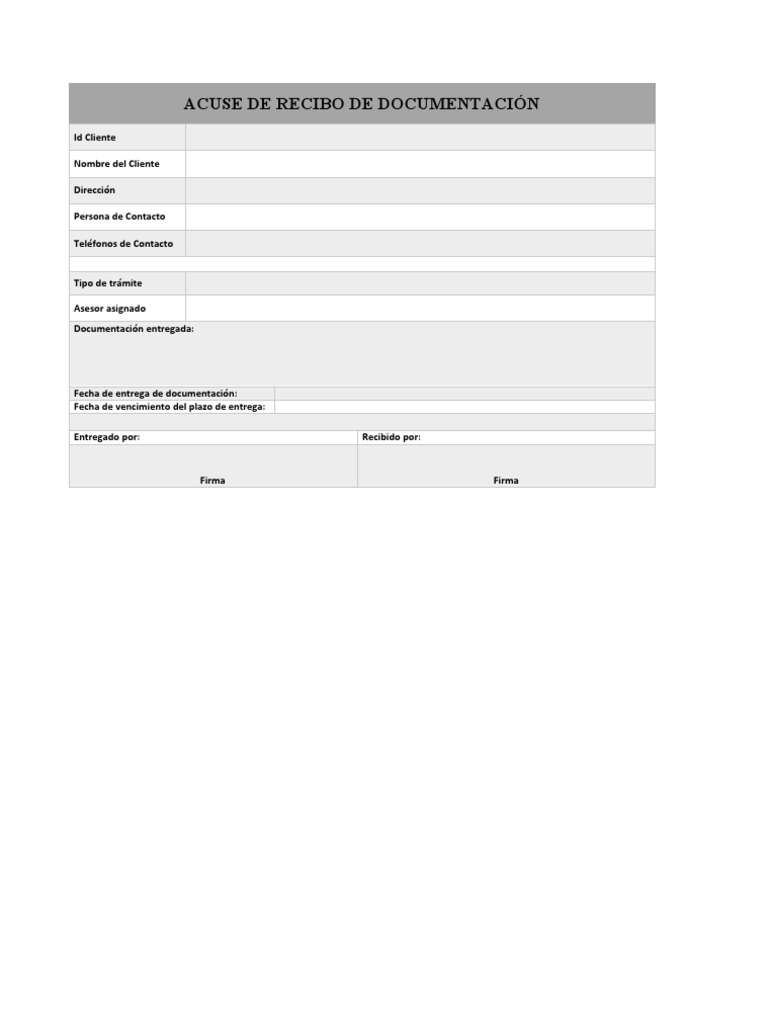 ACUSE DE RECIBO DE DOCUMENTACIÓN

| Id Cliente | |
|---|---|
| Nombre del Cliente | |
| Dirección | |
| Persona de Contacto | |
| Teléfonos de Contacto | |

| Tipo de trámite | |
|---|---|
| Asesor asignado | |

Documentación entregada:

| Fecha de entrega de documentación: | |
|---|---|
| Fecha de vencimiento del plazo de entrega: | |

| Entregado por: | Recibido por: |
|---|---|
| Firma | Firma |